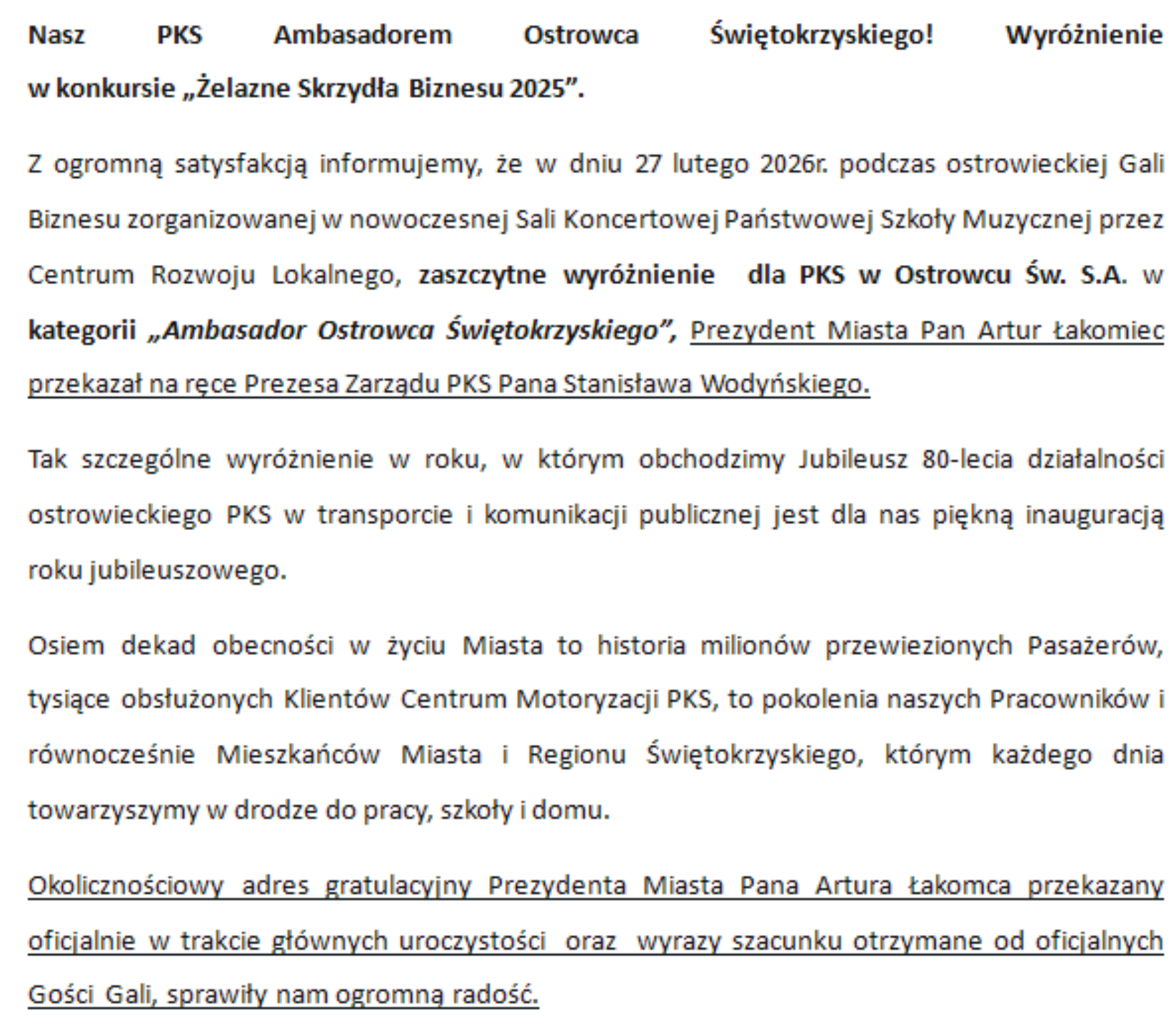 Nasz PKS Ambasadorem Ostrowca Świętokrzyskiego! Wyróżnienie w konkursie „Żelazne Skrzydła Biznesu 2025”.

Z ogromną satysfakcją informujemy, że w dniu 27 lutego 2026r. podczas ostrowieckiej Gali Biznesu zorganizowanej w nowoczesnej Sali Koncertowej Państwowej Szkoły Muzycznej przez Centrum Rozwoju Lokalnego, zaszczytne wyróżnienie dla PKS w Ostrowcu Św. S.A. w kategorii „Ambasador Ostrowca Świętokrzyskiego”, Prezydent Miasta Pan Artur Łakomiec przekazał na ręce Prezesa Zarządu PKS Pana Stanisława Wodyńskiego.

Tak szczególne wyróżnienie w roku, w którym obchodzimy Jubileusz 80-lecia działalności ostrowieckiego PKS w transporcie i komunikacji publicznej jest dla nas piękną inauguracją roku jubileuszowego.

Osiem dekad obecności w życiu Miasta to historia milionów przewiezionych Pasażerów, tysiące obsłużonych Klientów Centrum Motoryzacji PKS, to pokolenia naszych Pracowników i równocześnie Mieszkańców Miasta i Regionu Świętokrzyskiego, którym każdego dnia towarzyszymy w drodze do pracy, szkoły i domu.

Okolicznościowy adres gratulacyjny Prezydenta Miasta Pana Artura Łakomca przekazany oficjalnie w trakcie głównych uroczystości oraz wyrazy szacunku otrzymane od oficjalnych Gości Gali, sprawiły nam ogromną radość.